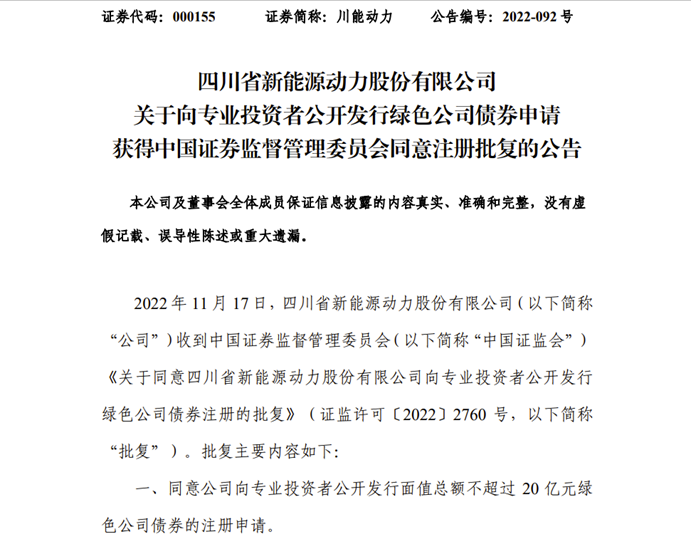 证券代码：000155　　证券简称：川能动力　　公告编号：2022-092 号

四川省新能源动力股份有限公司
关于向专业投资者公开发行绿色公司债券申请
获得中国证券监督管理委员会同意注册批复的公告

本公司及董事会全体成员保证信息披露的内容真实、准确和完整，没有虚假记载、误导性陈述或重大遗漏。

2022 年 11 月 17 日，四川省新能源动力股份有限公司（以下简称“公司”）收到中国证券监督管理委员会（以下简称“中国证监会”）《关于同意四川省新能源动力股份有限公司向专业投资者公开发行绿色公司债券注册的批复》（证监许可〔2022〕2760 号，以下简称“批复”）。批复主要内容如下:

一、同意公司向专业投资者公开发行面值总额不超过 20 亿元绿色公司债券的注册申请。